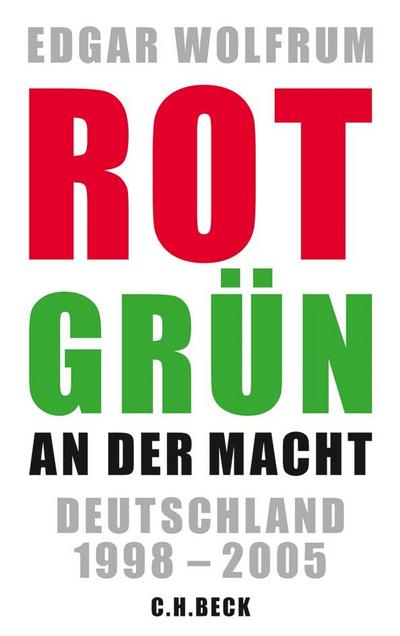 EDGAR WOLFRUM

ROT
GRÜN
AN DER MACHT

DEUTSCHLAND
1998 – 2005

C.H.BECK